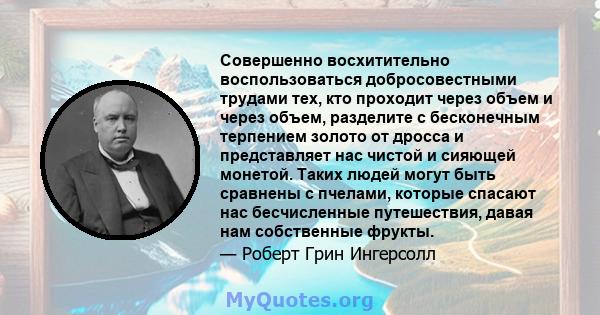 Совершенно восхитительно воспользоваться добросовестными трудами тех, кто проходит через объем и через объем, разделите с бесконечным терпением золото от дросса и представляет нас чистой и сияющей монетой. Таких людей могут быть сравнены с пчелами, которые спасают нас бесчисленные путешествия, давая нам собственные фрукты.

— Роберт Грин Ингерсолл

MyQuotes.org